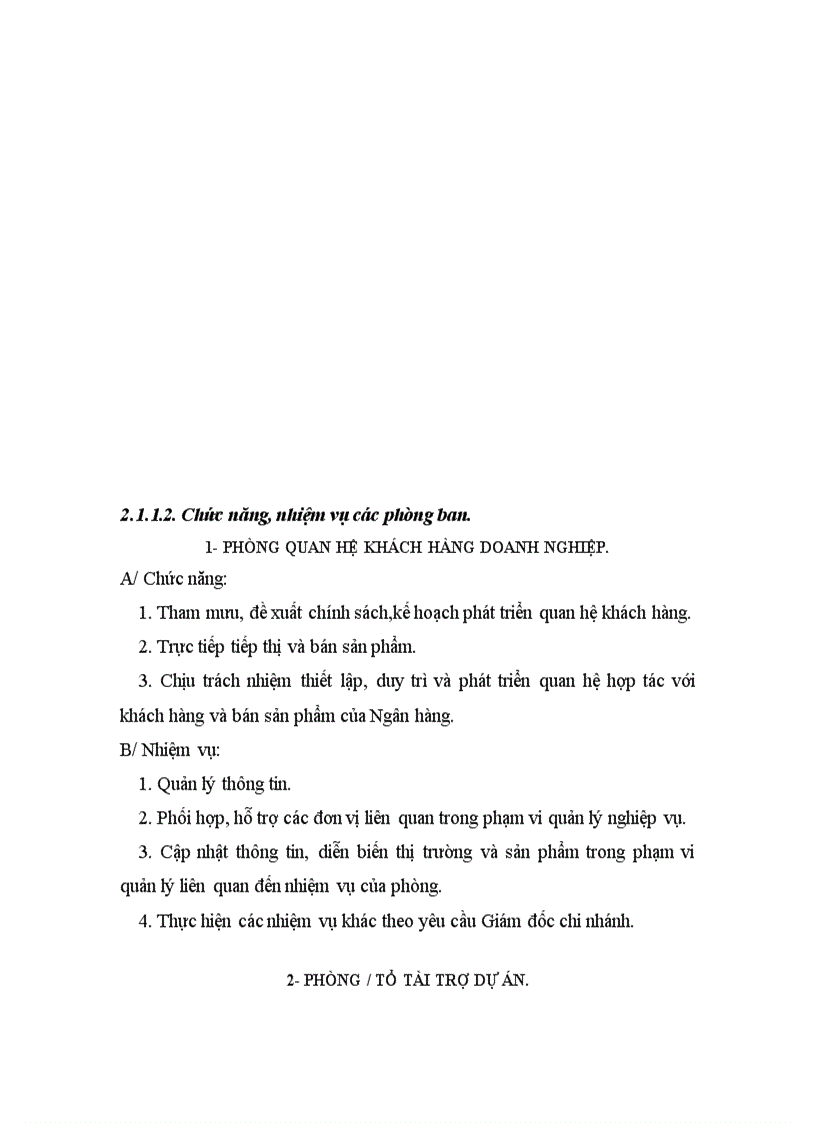 2.1.1.2. Chức năng, nhiệm vụ các phòng ban.

1- PHÒNG QUAN HỆ KHÁCH HÀNG DOANH NGHIỆP.

A/ Chức năng:

1. Tham mưu, đề xuất chính sách,kế hoạch phát triển quan hệ khách hàng.

2. Trực tiếp tiếp thị và bán sản phẩm.

3. Chịu trách nhiệm thiết lập, duy trì và phát triển quan hệ hợp tác với khách hàng và bán sản phẩm của Ngân hàng.

B/ Nhiệm vụ:

1. Quản lý thông tin.

2. Phối hợp, hỗ trợ các đơn vị liên quan trong phạm vi quản lý nghiệp vụ.

3. Cập nhật thông tin, diễn biến thị trường và sản phẩm trong phạm vi quản lý liên quan đến nhiệm vụ của phòng.

4. Thực hiện các nhiệm vụ khác theo yêu cầu Giám đốc chi nhánh.

2- PHÒNG / TỔ TÀI TRỢ DỰ ÁN.